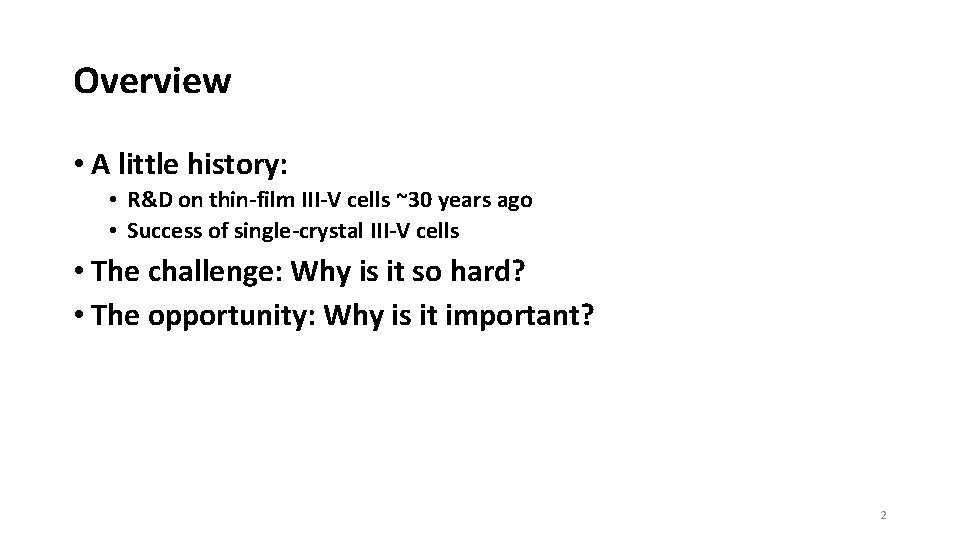 Overview

• A little history:

• R&D on thin-film III-V cells ~30 years ago
• Success of single-crystal III-V cells

• The challenge: Why is it so hard?
• The opportunity: Why is it important?

2